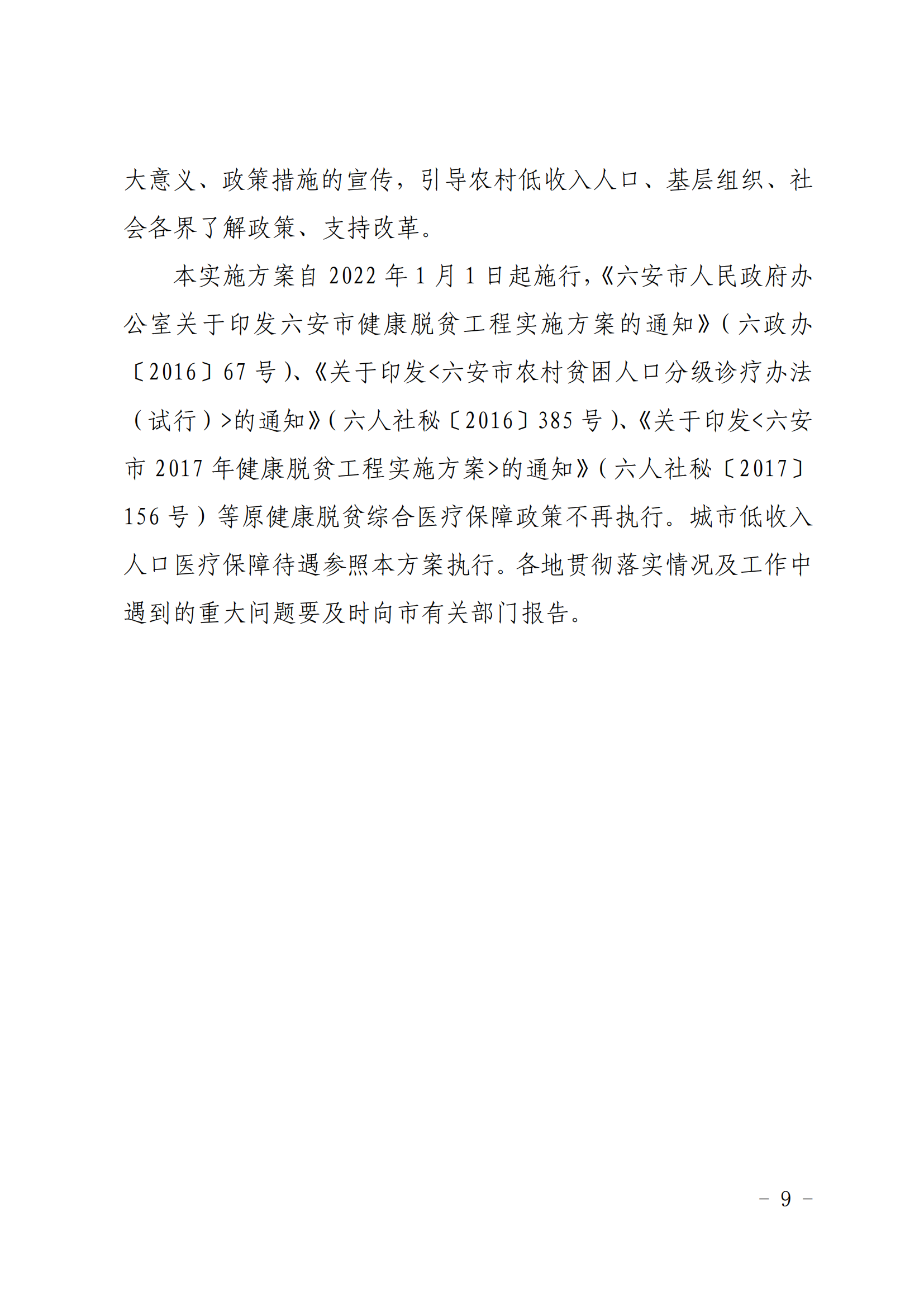 大意义、政策措施的宣传，引导农村低收入人口、基层组织、社会各界了解政策、支持改革。

本实施方案自 2022 年 1 月 1 日起施行,《六安市人民政府办公室关于印发六安市健康脱贫工程实施方案的通知》(六政办〔2016〕67 号)、《关于印发<六安市农村贫困人口分级诊疗办法(试行)>的通知》(六人社秘〔2016〕385 号)、《关于印发<六安市 2017 年健康脱贫工程实施方案>的通知》(六人社秘〔2017〕156 号)等原健康脱贫综合医疗保障政策不再执行。城市低收入人口医疗保障待遇参照本方案执行。各地贯彻落实情况及工作中遇到的重大问题要及时向市有关部门报告。

- 9 -